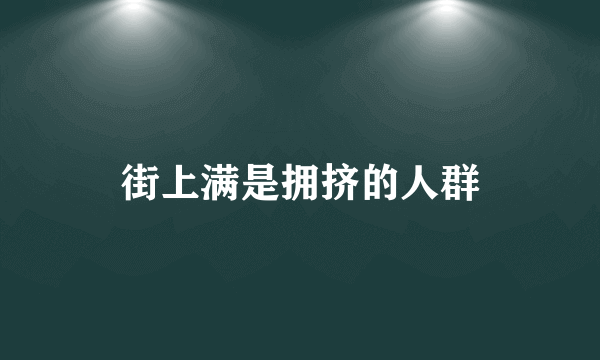 街上满是拥挤的人群